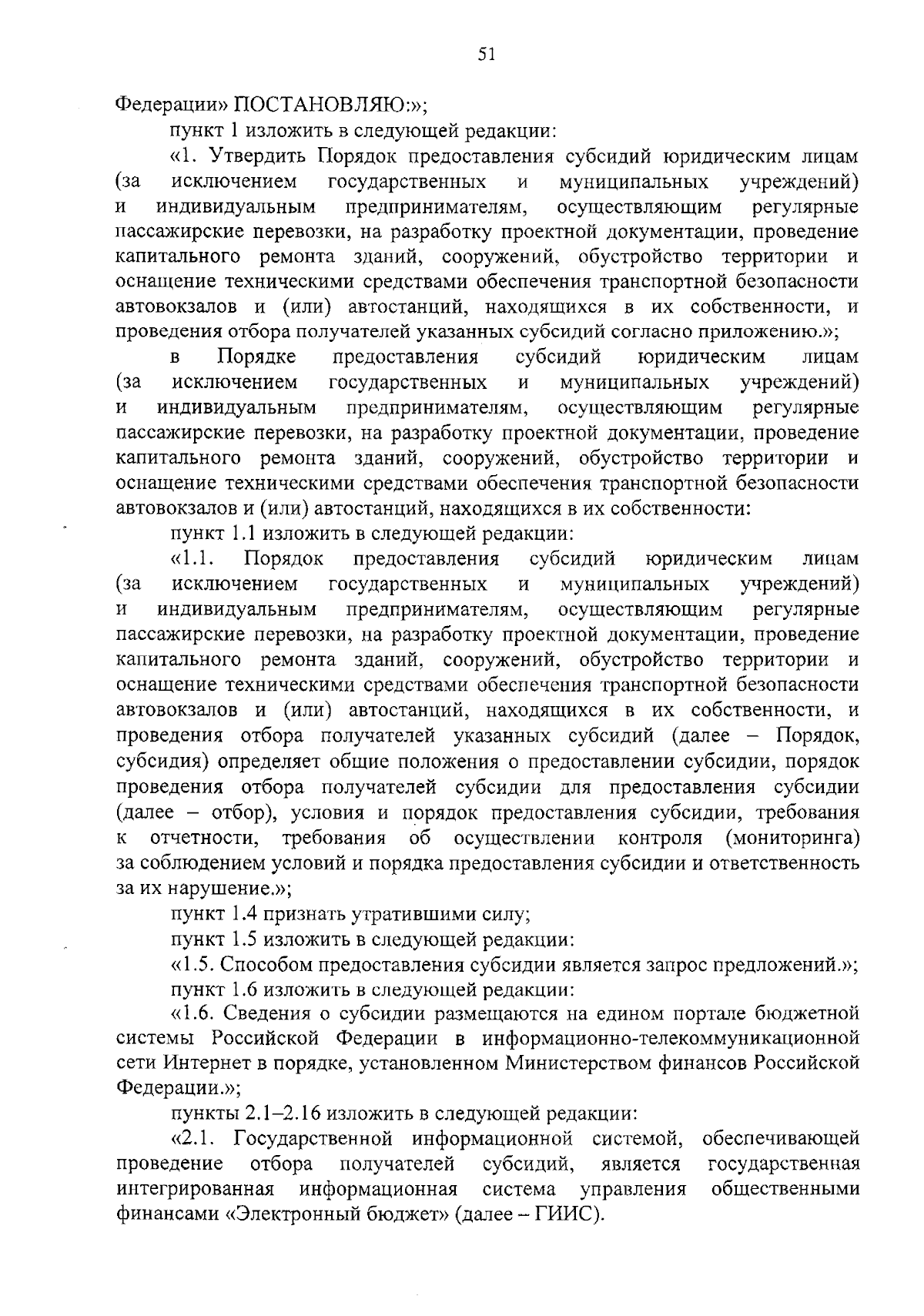 51

Федерации» ПОСТАНОВЛЯЮ:»;

пункт 1 изложить в следующей редакции:

«1. Утвердить Порядок предоставления субсидий юридическим лицам (за исключением государственных и муниципальных учреждений) и индивидуальным предпринимателям, осуществляющим регулярные пассажирские перевозки, на разработку проектной документации, проведение капитального ремонта зданий, сооружений, обустройство территории и оснащение техническими средствами обеспечения транспортной безопасности автовокзалов и (или) автостанций, находящихся в их собственности, и проведения отбора получателей указанных субсидий согласно приложению.»;

в Порядке предоставления субсидий юридическим лицам (за исключением государственных и муниципальных учреждений) и индивидуальным предпринимателям, осуществляющим регулярные пассажирские перевозки, на разработку проектной документации, проведение капитального ремонта зданий, сооружений, обустройство территории и оснащение техническими средствами обеспечения транспортной безопасности автовокзалов и (или) автостанций, находящихся в их собственности:

пункт 1.1 изложить в следующей редакции:

«1.1. Порядок предоставления субсидий юридическим лицам (за исключением государственных и муниципальных учреждений) и индивидуальным предпринимателям, осуществляющим регулярные пассажирские перевозки, на разработку проектной документации, проведение капитального ремонта зданий, сооружений, обустройство территории и оснащение техническими средствами обеспечения транспортной безопасности автовокзалов и (или) автостанций, находящихся в их собственности, и проведения отбора получателей указанных субсидий (далее – Порядок, субсидия) определяет общие положения о предоставлении субсидии, порядок проведения отбора получателей субсидии для предоставления субсидии (далее – отбор), условия и порядок предоставления субсидии, требования к отчетности, требования об осуществлении контроля (мониторинга) за соблюдением условий и порядка предоставления субсидии и ответственность за их нарушение.»;

пункт 1.4 признать утратившими силу;

пункт 1.5 изложить в следующей редакции:

«1.5. Способом предоставления субсидии является запрос предложений.»;

пункт 1.6 изложить в следующей редакции:

«1.6. Сведения о субсидии размещаются на едином портале бюджетной системы Российской Федерации в информационно-телекоммуникационной сети Интернет в порядке, установленном Министерством финансов Российской Федерации.»;

пункты 2.1–2.16 изложить в следующей редакции:

«2.1. Государственной информационной системой, обеспечивающей проведение отбора получателей субсидий, является государственная интегрированная информационная система управления общественными финансами «Электронный бюджет» (далее – ГИИС).